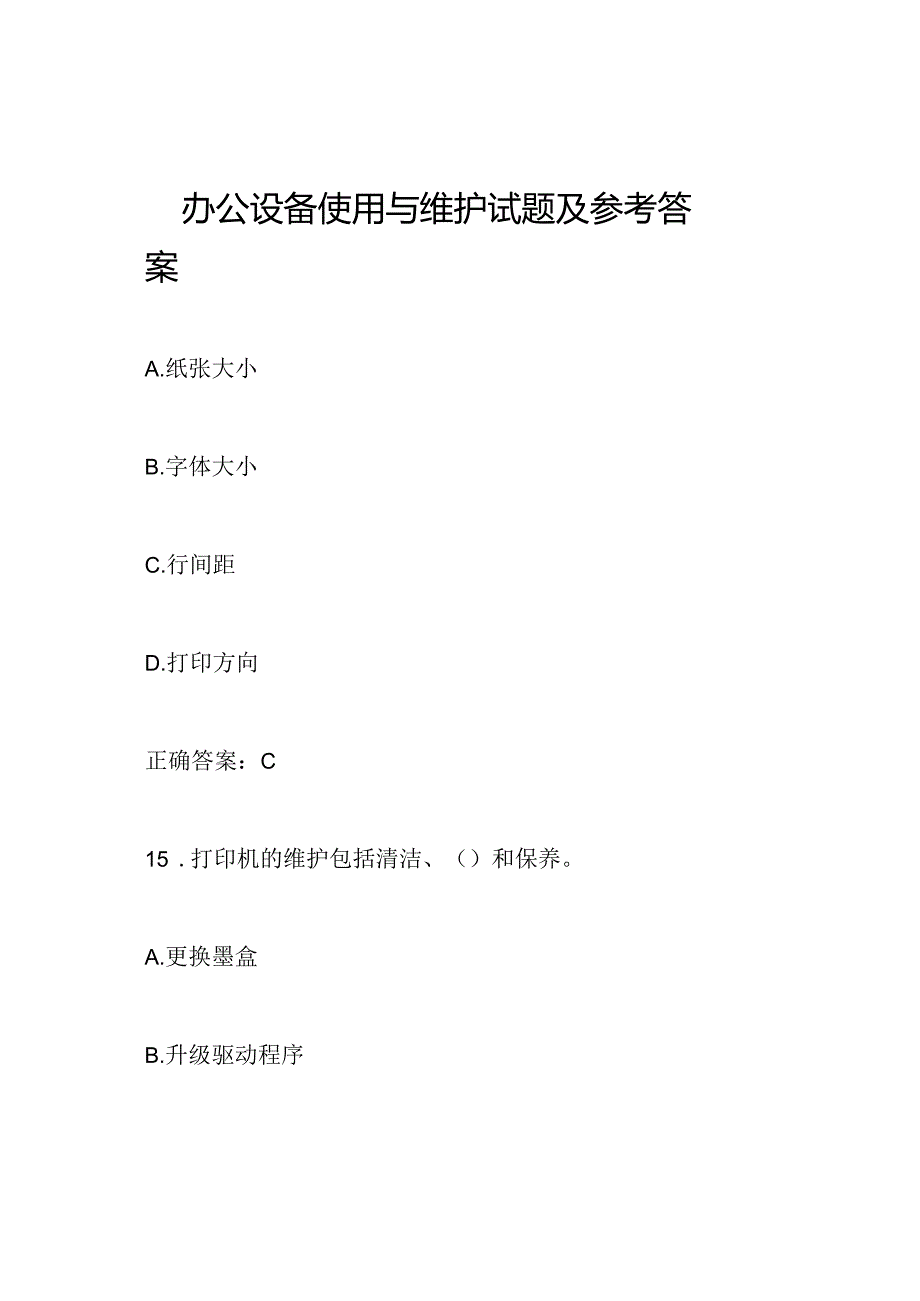 办公设备使用与维护试题及参考答案

A.纸张大小

B.字体大小

C.行间距

D.打印方向

正确答案：C

15．打印机的维护包括清洁、（）和保养。

A.更换墨盒

B.升级驱动程序